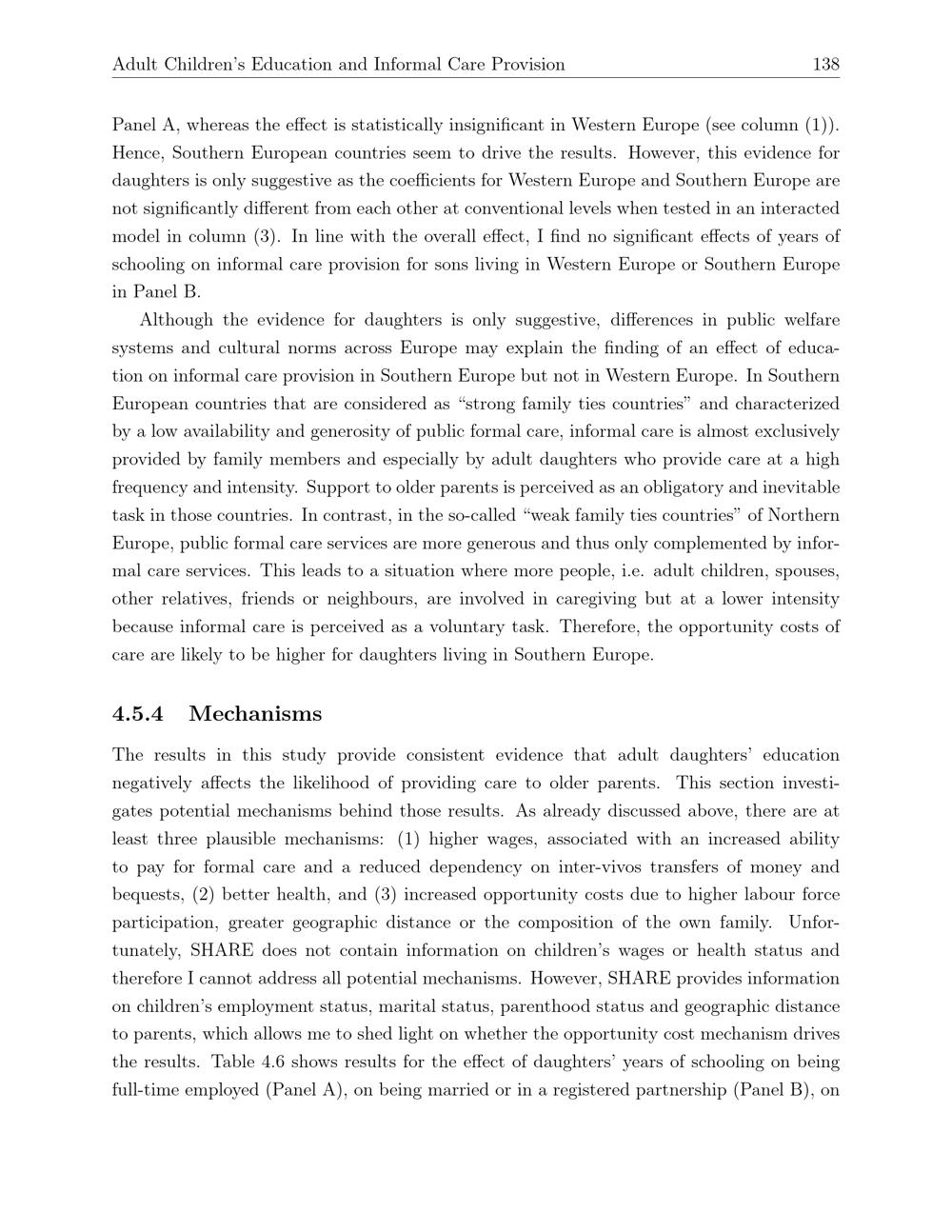 Adult Children's Education and Informal Care Provision 138

Panel A, whereas the effect is statistically insignificant in Western Europe (see column (1)). Hence, Southern European countries seem to drive the results. However, this evidence for daughters is only suggestive as the coefficients for Western Europe and Southern Europe are not significantly different from each other at conventional levels when tested in an interacted model in column (3). In line with the overall effect, I find no significant effects of years of schooling on informal care provision for sons living in Western Europe or Southern Europe in Panel B.

Although the evidence for daughters is only suggestive, differences in public welfare systems and cultural norms across Europe may explain the finding of an effect of education on informal care provision in Southern Europe but not in Western Europe. In Southern European countries that are considered as "strong family ties countries" and characterized by a low availability and generosity of public formal care, informal care is almost exclusively provided by family members and especially by adult daughters who provide care at a high frequency and intensity. Support to older parents is perceived as an obligatory and inevitable task in those countries. In contrast, in the so-called "weak family ties countries" of Northern Europe, public formal care services are more generous and thus only complemented by informal care services. This leads to a situation where more people, i.e. adult children, spouses, other relatives, friends or neighbours, are involved in caregiving but at a lower intensity because informal care is perceived as a voluntary task. Therefore, the opportunity costs of care are likely to be higher for daughters living in Southern Europe.

4.5.4 Mechanisms

The results in this study provide consistent evidence that adult daughters' education negatively affects the likelihood of providing care to older parents. This section investigates potential mechanisms behind those results. As already discussed above, there are at least three plausible mechanisms: (1) higher wages, associated with an increased ability to pay for formal care and a reduced dependency on inter-vivos transfers of money and bequests, (2) better health, and (3) increased opportunity costs due to higher labour force participation, greater geographic distance or the composition of the own family. Unfortunately, SHARE does not contain information on children's wages or health status and therefore I cannot address all potential mechanisms. However, SHARE provides information on children's employment status, marital status, parenthood status and geographic distance to parents, which allows me to shed light on whether the opportunity cost mechanism drives the results. Table 4.6 shows results for the effect of daughters' years of schooling on being full-time employed (Panel A), on being married or in a registered partnership (Panel B), on